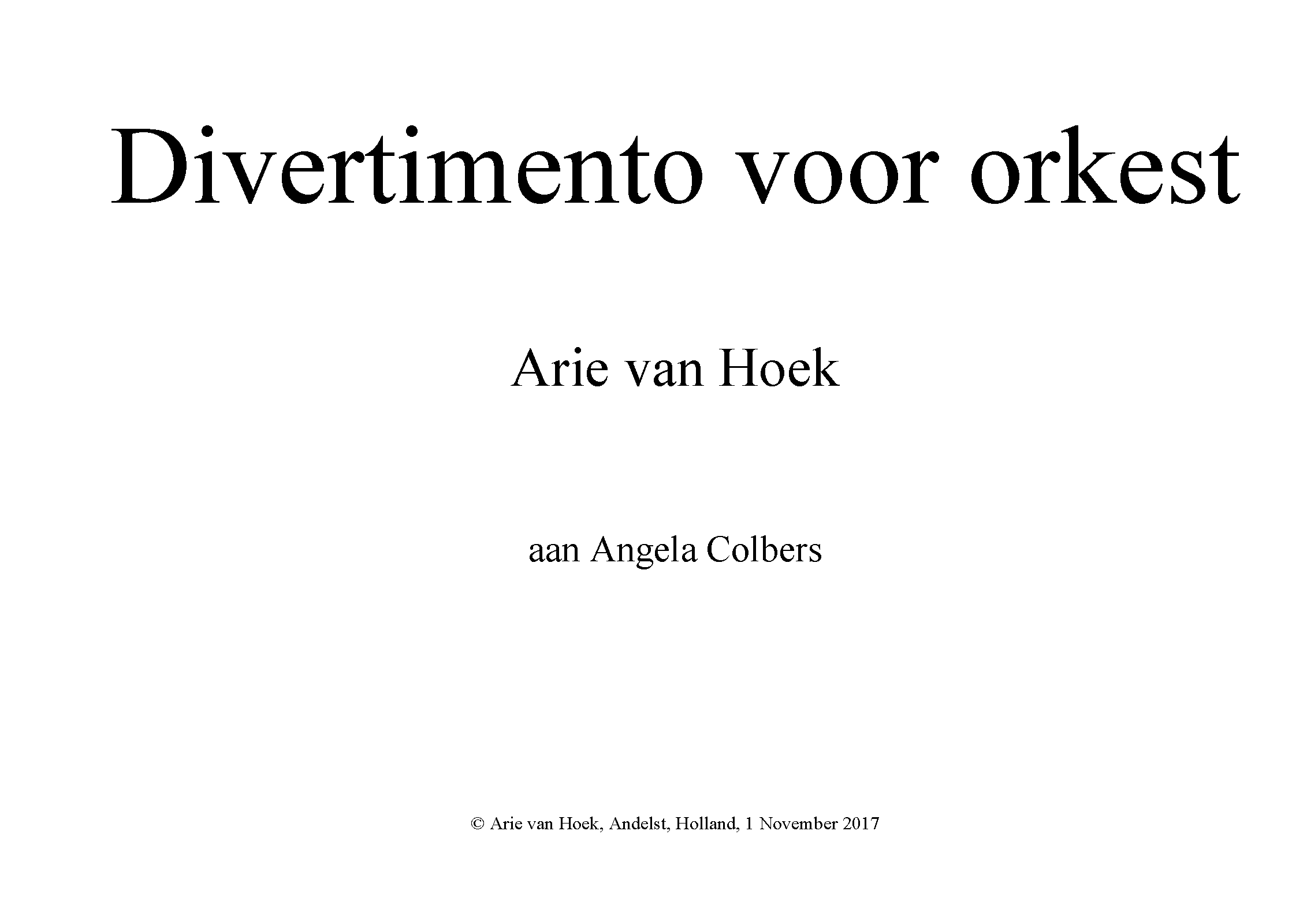 Divertimento voor orkest

Arie van Hoek

aan Angela Colbers

© Arie van Hoek, Andelst, Holland, 1 November 2017